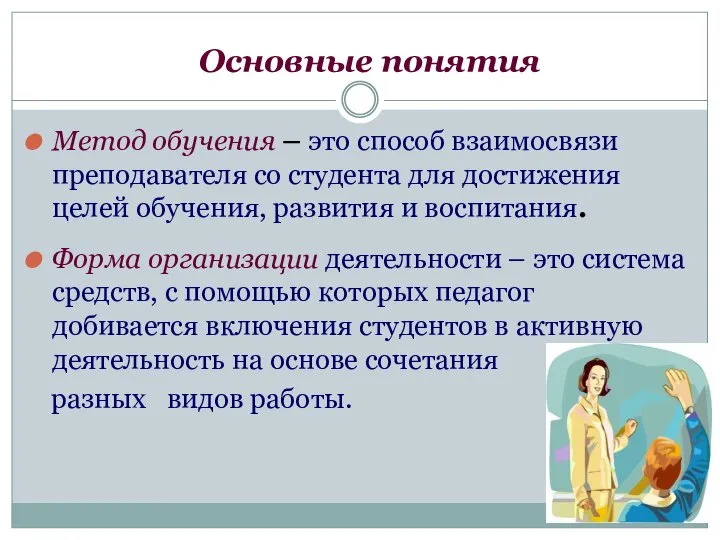 Основные понятия

Метод обучения – это способ взаимосвязи преподавателя со студента для достижения целей обучения, развития и воспитания.

Форма организации деятельности – это система средств, с помощью которых педагог добивается включения студентов в активную деятельность на основе сочетания разных видов работы.